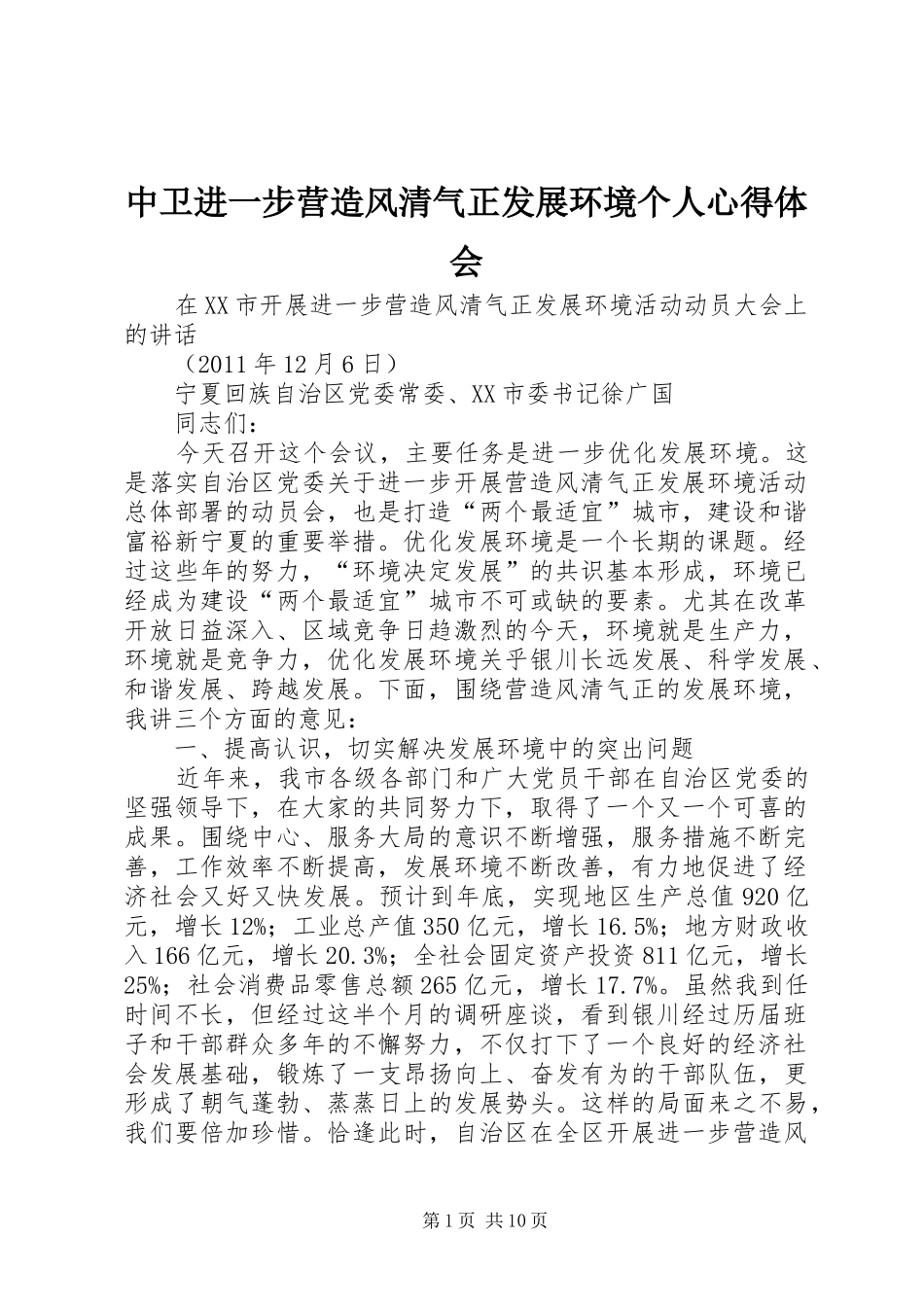 中卫进一步营造风清气正发展环境个人心得体会

在XX市开展进一步营造风清气正发展环境活动动员大会上的讲话

（2011年12月6日）

宁夏回族自治区党委常委、XX市委书记徐广国

同志们：

今天召开这个会议，主要任务是进一步优化发展环境。这是落实自治区党委关于进一步开展营造风清气正发展环境活动总体部署的动员会，也是打造“两个最适宜”城市，建设和谐富裕新宁夏的重要举措。优化发展环境是一个长期的课题。经过这些年的努力，“环境决定发展”的共识基本形成，环境已经成为建设“两个最适宜”城市不可或缺的要素。尤其在改革开放日益深入、区域竞争日趋激烈的今天，环境就是生产力，环境就是竞争力，优化发展环境关乎银川长远发展、科学发展、和谐发展、跨越发展。下面，围绕营造风清气正的发展环境，我讲三个方面的意见：

一、提高认识，切实解决发展环境中的突出问题

近年来，我市各级各部门和广大党员干部在自治区党委的坚强领导下，在大家的共同努力下，取得了一个又一个可喜的成果。围绕中心、服务大局的意识不断增强，服务措施不断完善，工作效率不断提高，发展环境不断改善，有力地促进了经济社会又好又快发展。预计到年底，实现地区生产总值920亿元，增长12%；工业总产值350亿元，增长16.5%；地方财政收入166亿元，增长20.3%；全社会固定资产投资811亿元，增长25%；社会消费品零售总额265亿元，增长17.7%。虽然我到任时间不长，但经过这半个月的调研座谈，看到银川经过历届班子和干部群众多年的不懈努力，不仅打下了一个良好的经济社会发展基础，锻炼了一支昂扬向上、奋发有为的干部队伍，更形成了朝气蓬勃、蒸蒸日上的发展势头。这样的局面来之不易，我们要倍加珍惜。恰逢此时，自治区在全区开展进一步营造风

第1页 共10页